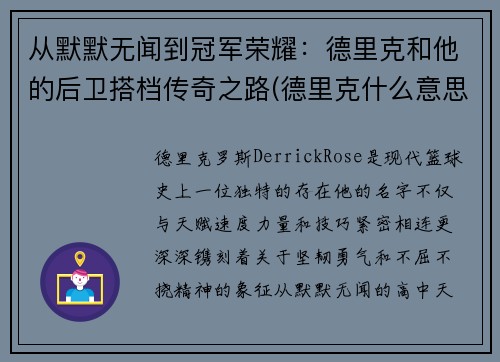 从默默无闻到冠军荣耀：德里克和他的后卫搭档传奇之路(德里克什么意思

德里克罗斯DerrickRose是现代篮球史上一位独特的存在他的名字不仅与天赋速度力量和技巧紧密相连更深深镌刻着关于坚韧勇气和不屈不挠精神的象征从默默无闻的高中天